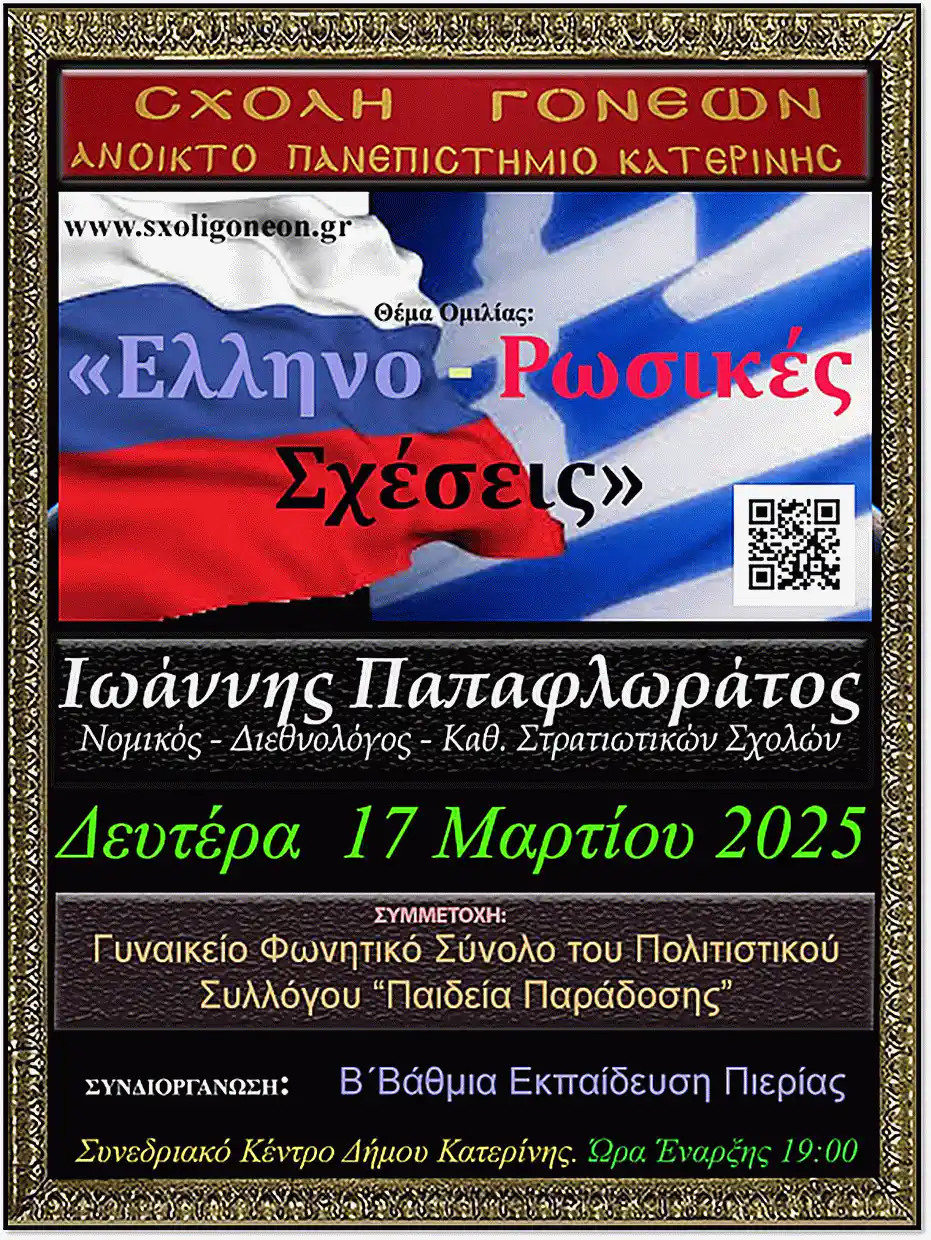 ΣΧΟΛΗ ΓΟΝΕΩΝ
ΑΝΟΙΚΤΟ ΠΑΝΕΠΙΣΤΗΜΙΟ ΚΑΤΕΡΙΝΗΣ

www.sxoligoneon.gr

Θέμα Ομιλίας:
«Ελληνο - Ρωσικές Σχέσεις»

Ιωάννης Παπαφλωράτος
Νομικός - Διεθνολόγος - Καθ. Στρατιωτικών Σχολών

Δευτέρα 17 Μαρτίου 2025

ΣΥΜΜΕΤΟΧΗ:
Γυναικείο Φωνητικό Σύνολο του Πολιτιστικού Συλλόγου “Παιδεία Παράδοσης”

ΣΥΝΔΙΟΡΓΑΝΩΣΗ: Β΄Βάθμια Εκπαίδευση Πιερίας

Συνεδριακό Κέντρο Δήμου Κατερίνης. Ώρα Έναρξης 19:00